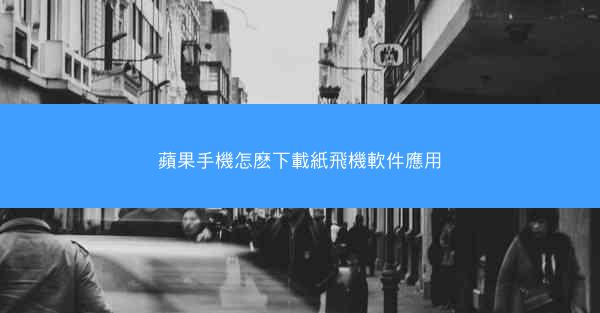 蘋果手機怎麼下載紙飛機軟件應用